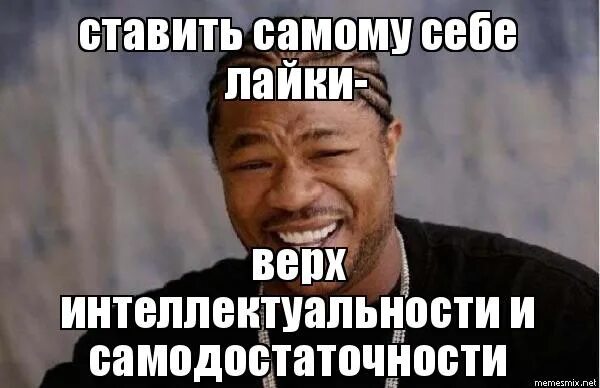 ставить самому себе лайки-

верх интеллектуальности и самодостаточности

memesmix.net